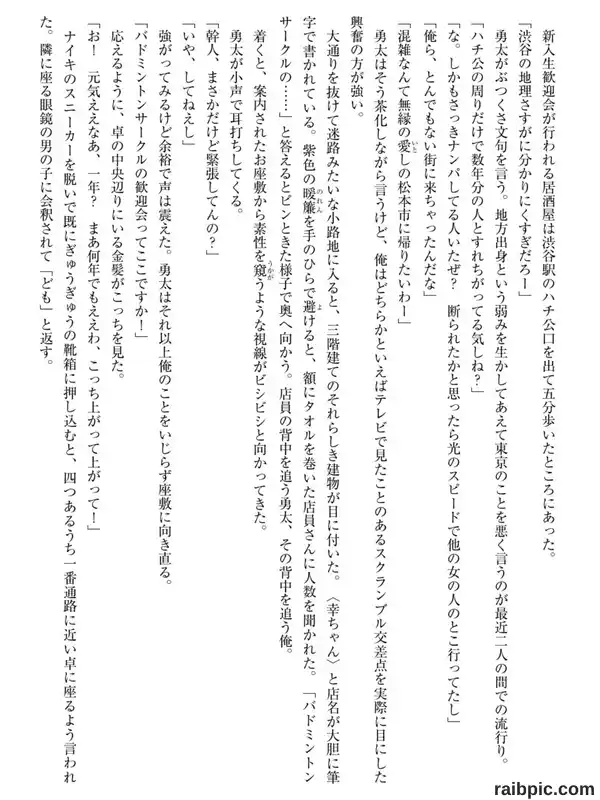 新入生歓迎会が行われる居酒屋は渋谷駅のハチ公口を出て五分歩いたところにあった。

「渋谷の地理さすがに分かりにくすぎだろー」

勇太がぶつくさ文句を言う。地方出身という弱みを生かしてあえて東京のことを悪く言うのが最近二人の間での流行り。

「ハチ公の周りだけで数年分の人とすれちがってる気しね？」

「な。しかもさっきナンパしてる人いたぜ？　断られたかと思ったら光のスピードで他の女の人のとこ行ってたし」

「俺ら、とんでもない街に来ちゃったんだな」

「混雑なんて無縁の愛しの松本市に帰りたいわー」

勇太はそう茶化しながら言うけど、俺はどちらかといえばテレビで見たことのあるスクランブル交差点を実際に目にした興奮の方が強い。

大通りを抜けて迷路みたいな小路地に入ると、三階建てのそれらしき建物が目に付いた。〈幸ちゃん〉と店名が大胆に筆字で書かれている。紫色の暖簾を手のひらで避けると、額にタオルを巻いた店員さんに人数を聞かれた。「バドミントンサークルの……」と答えるとピンときた様子で奥へ向かう。店員の背中を追う勇太、その背中を追う俺。

着くと、案内されたお座敷から素性を窺うような視線がビシビシと向かってきた。

勇太が小声で耳打ちしてくる。

「幹人、まさかだけど緊張してんの？」

「いや、してねえし」

強がってみるけど余裕で声は震えた。勇太はそれ以上俺のことをいじらず座敷に向き直る。

「バドミントンサークルの歓迎会ってここですか！」

応えるように、卓の中央辺りにいる金髪がこっちを見た。

「お！　元気ええなあ、一年？　まあ何年でもええわ、こっち上がって上がって！」

ナイキのスニーカーを脱いで既にぎゅうぎゅうの靴箱に押し込むと、四つあるうち一番通路に近い卓に座るよう言われた。隣に座る眼鏡の男の子に会釈されて「ども」と返す。

raibpic.com